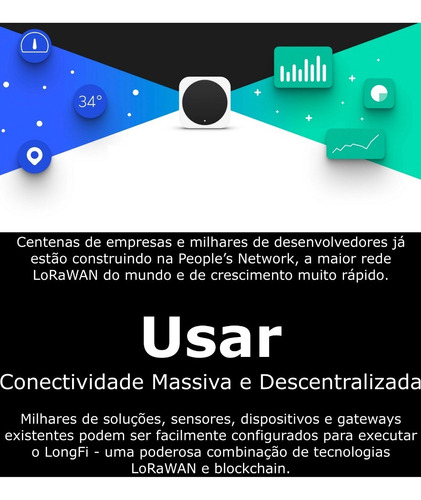 34°

Centenas de empresas e milhares de desenvolvedores já estão construindo na People's Network, a maior rede LoRaWAN do mundo e de crescimento muito rápido.

Usar

Conectividade Massiva e Descentralizada

Milhares de soluções, sensores, dispositivos e gateways existentes podem ser facilmente configurados para executar o LongFi - uma poderosa combinação de tecnologias LoRaWAN e blockchain.